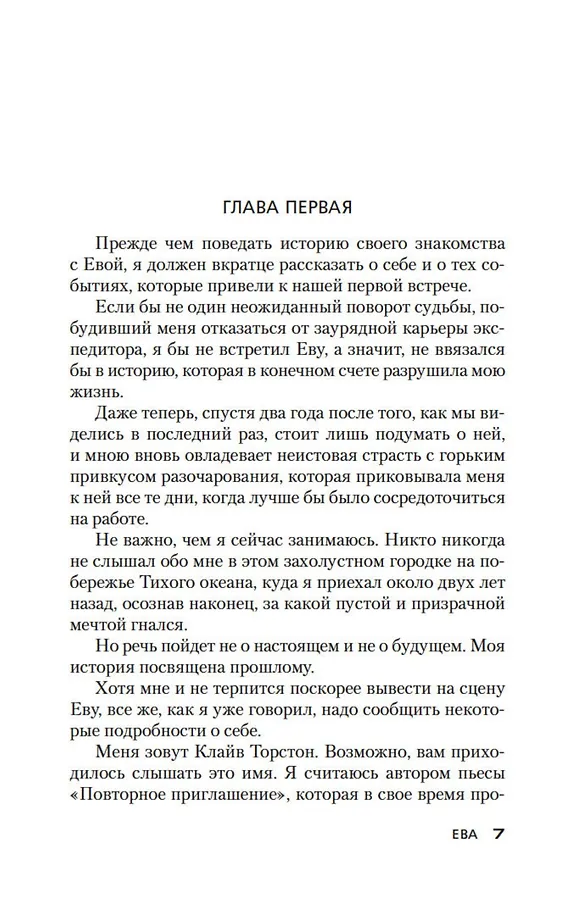 ГЛАВА ПЕРВАЯ

Прежде чем поведать историю своего знакомства с Евой, я должен вкратце рассказать о себе и о тех событиях, которые привели к нашей первой встрече.

Если бы не один неожиданный поворот судьбы, побудивший меня отказаться от заурядной карьеры экспедитора, я бы не встретил Еву, а значит, не ввязался бы в историю, которая в конечном счете разрушила мою жизнь.

Даже теперь, спустя два года после того, как мы виделись в последний раз, стоит лишь подумать о ней, и мною вновь овладевает неистовая страсть с горьким привкусом разочарования, которая приковывала меня к ней все те дни, когда лучше бы было сосредоточиться на работе.

Не важно, чем я сейчас занимаюсь. Никто никогда не слышал обо мне в этом захолустном городке на побережье Тихого океана, куда я приехал около двух лет назад, осознав наконец, за какой пустой и призрачной мечтой гнался.

Но речь пойдет не о настоящем и не о будущем. Моя история посвящена прошлому.

Хотя мне и не терпится поскорее вывести на сцену Еву, все же, как я уже говорил, надо сообщить некоторые подробности о себе.

Меня зовут Клайв Торстон. Возможно, вам приходилось слышать это имя. Я считаюсь автором пьесы «Повторное приглашение», которая в свое время про-

ЕВА 7